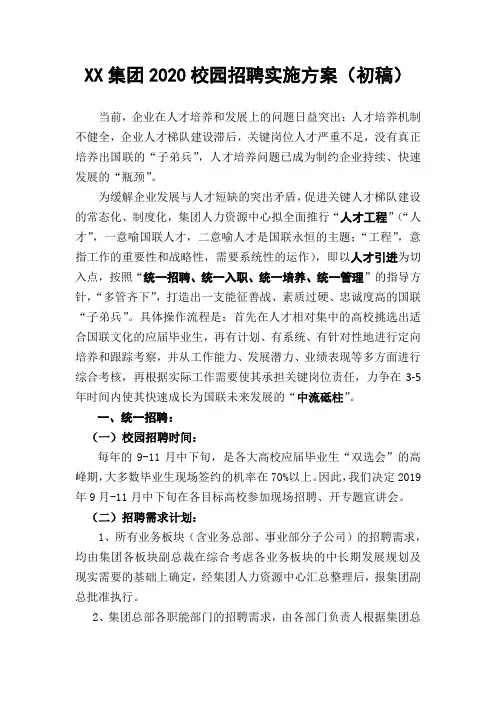 XX 集团 2020 校园招聘实施方案（初稿）

当前，企业在人才培养和发展上的问题日益突出：人才培养机制不健全，企业人才梯队建设滞后，关键岗位人才严重不足，没有真正培养出国联的“子弟兵”，人才培养问题已成为制约企业持续、快速发展的“瓶颈”。

为缓解企业发展与人才短缺的突出矛盾，促进关键人才梯队建设的常态化、制度化，集团人力资源中心拟全面推行“人才工程”（“人才”，一意喻国联人才，二意喻人才是国联永恒的主题；“工程”，意指工作的重要性和战略性，需要系统性的运作），即以人才引进为切入点，按照“统一招聘、统一入职、统一培养、统一管理”的指导方针，“多管齐下”，打造出一支能征善战、素质过硬、忠诚度高的国联“子弟兵”。具体操作流程是：首先在人才相对集中的高校挑选出适合国联文化的应届毕业生，再有计划、有系统、有针对性地进行定向培养和跟踪考察，并从工作能力、发展潜力、业绩表现等多方面进行综合考核，再根据实际工作需要使其承担关键岗位责任，力争在 3-5 年时间内使其快速成长为国联未来发展的“中流砥柱”。

一、统一招聘：

（一）校园招聘时间：

每年的 9-11 月中下旬，是各大高校应届毕业生“双选会”的高峰期，大多数毕业生现场签约的机率在 70%以上。因此，我们决定 2019 年 9 月-11 月中下旬在各目标高校参加现场招聘、开专题宣讲会。

（二）招聘需求计划：

1、所有业务板块（含业务总部、事业部分子公司）的招聘需求，均由集团各板块副总裁在综合考虑各业务板块的中长期发展规划及现实需要的基础上确定，经集团人力资源中心汇总整理后，报集团副总批准执行。

2、集团总部各职能部门的招聘需求，由各部门负责人根据集团总